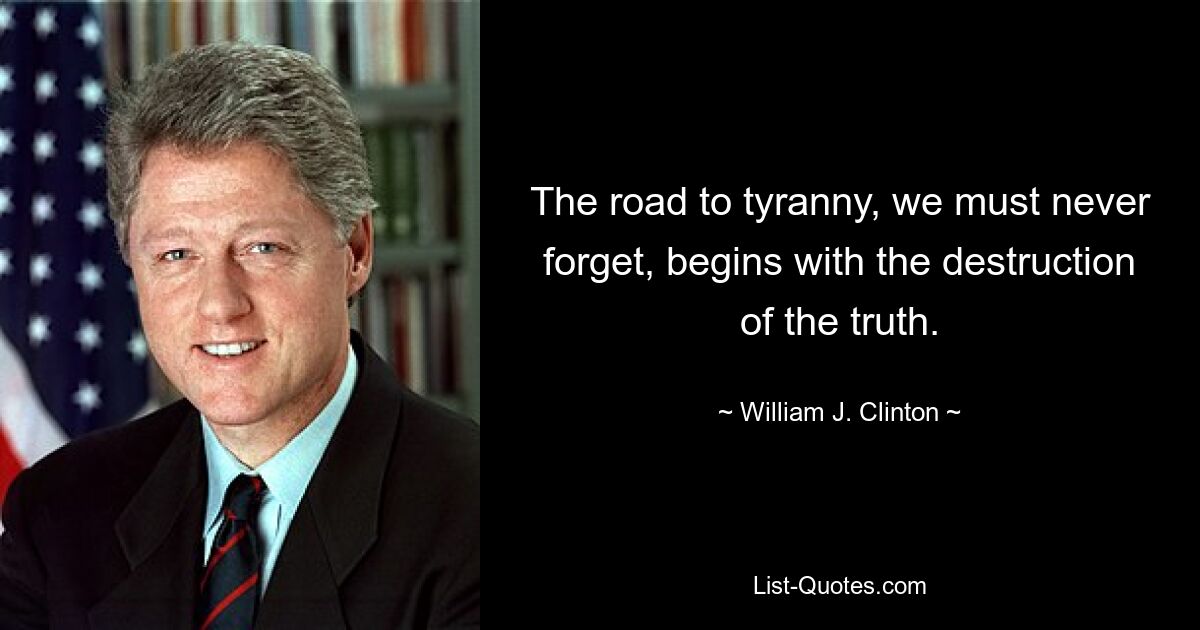 The road to tyranny, we must never forget, begins with the destruction of the truth.

~ William J. Clinton ~

List-Quotes.com